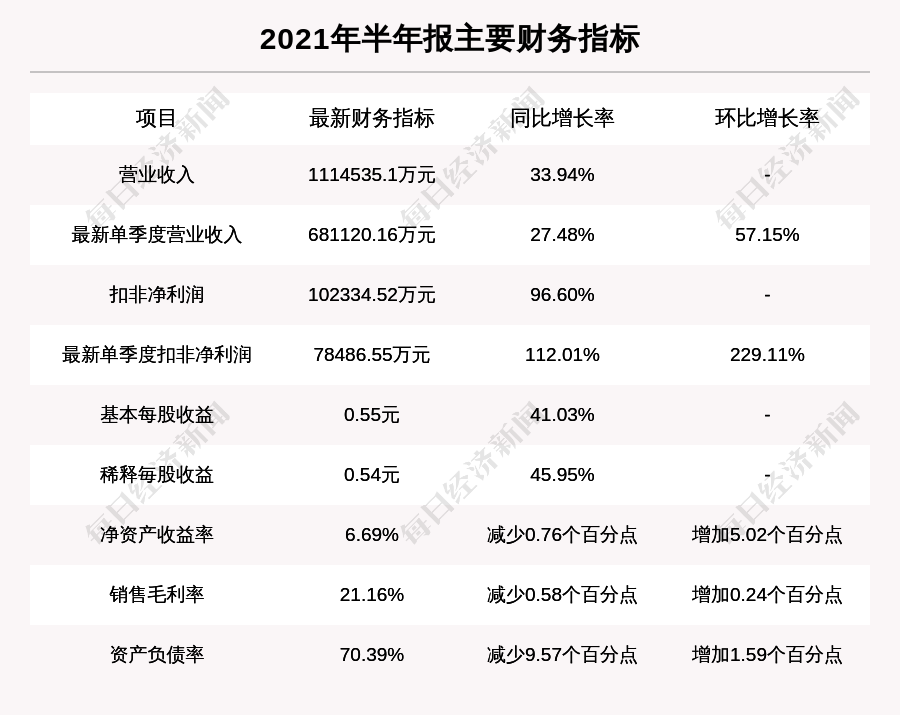 2021年半年报主要财务指标

| 项目 | 最新财务指标 | 同比增长率 | 环比增长率 |
|---|---|---|---|
| 营业收入 | 1114535.1万元 | 33.94% | - |
| 最新单季度营业收入 | 681120.16万元 | 27.48% | 57.15% |
| 扣非净利润 | 102334.52万元 | 96.60% | - |
| 最新单季度扣非净利润 | 78486.55万元 | 112.01% | 229.11% |
| 基本每股收益 | 0.55元 | 41.03% | - |
| 稀释每股收益 | 0.54元 | 45.95% | - |
| 净资产收益率 | 6.69% | 减少0.76个百分点 | 增加5.02个百分点 |
| 销售毛利率 | 21.16% | 减少0.58个百分点 | 增加0.24个百分点 |
| 资产负债率 | 70.39% | 减少9.57个百分点 | 增加1.59个百分点 |

每日经济新闻